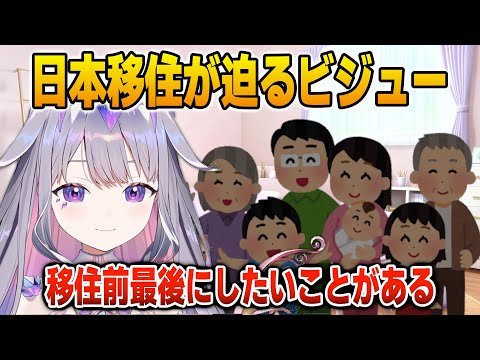 日本移住が迫るビジュー

移住前最後にしたいことがある